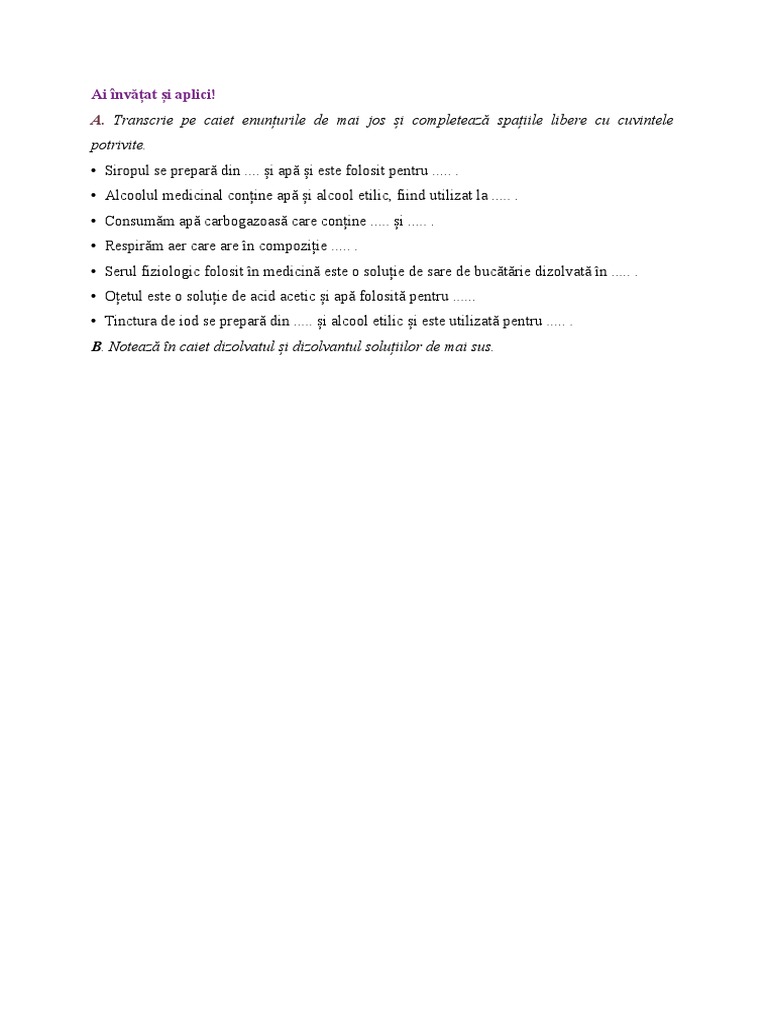 Ai învățat și aplici!

A. Transcrie pe caiet enunțurile de mai jos și completează spațiile libere cu cuvintele potrivite.

• Siropul se prepară din .... și apă și este folosit pentru ..... .
• Alcoolul medicinal conține apă și alcool etilic, fiind utilizat la ..... .
• Consumăm apă carbogazoasă care conține ..... și ..... .
• Respirăm aer care are în compoziție ..... .
• Serul fiziologic folosit în medicină este o soluție de sare de bucătărie dizolvată în ..... .
• Oțetul este o soluție de acid acetic și apă folosită pentru ......
• Tinctura de iod se prepară din ..... și alcool etilic și este utilizată pentru ..... .

B. Notează în caiet dizolvatul și dizolvantul soluțiilor de mai sus.